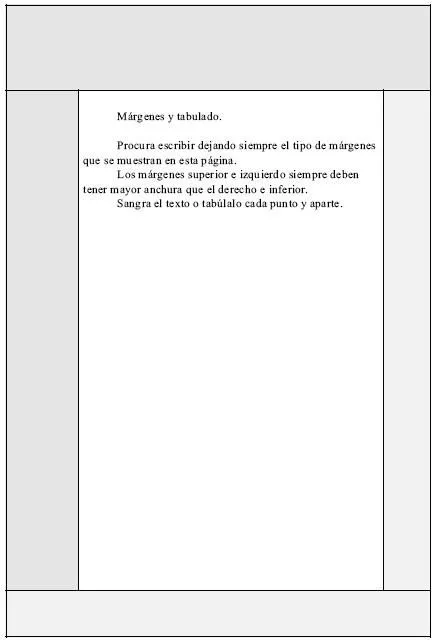 Márgenes y tabulado.

Procura escribir dejando siempre el tipo de márgenes que se muestran en esta página.
Los márgenes superior e izquierdo siempre deben tener mayor anchura que el derecho e inferior.
Sangra el texto o tabúlalo cada punto y aparte.